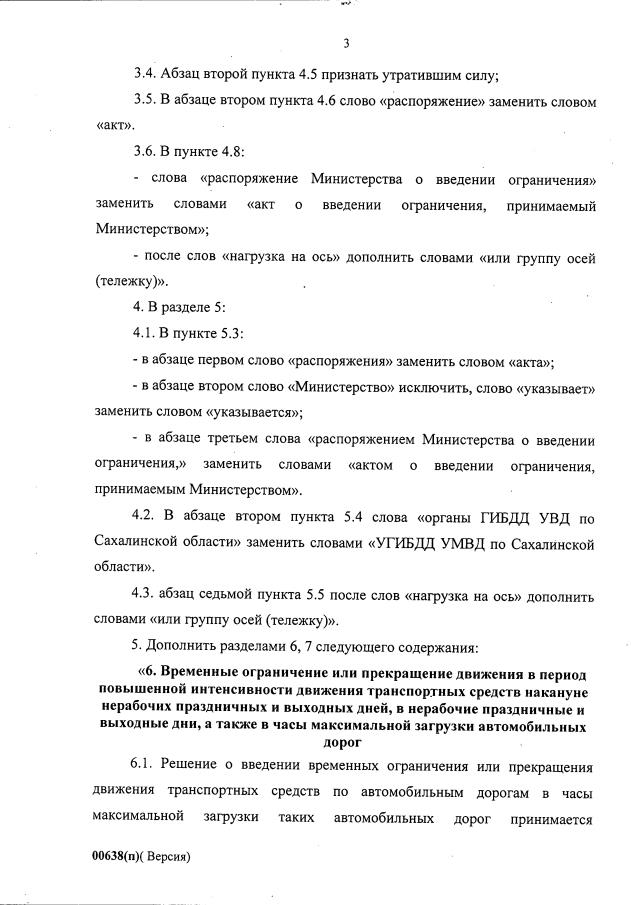 3

3.4. Абзац второй пункта 4.5 признать утратившим силу;

3.5. В абзаце втором пункта 4.6 слово «распоряжение» заменить словом «акт».

3.6. В пункте 4.8:

- слова «распоряжение Министерства о введении ограничения» заменить словами «акт о введении ограничения, принимаемый Министерством»;

- после слов «нагрузка на ось» дополнить словами «или группу осей (тележку)».

4. В разделе 5:

4.1. В пункте 5.3:

- в абзаце первом слово «распоряжения» заменить словом «акта»;

- в абзаце втором слово «Министерство» исключить, слово «указывает» заменить словом «указывается»;

- в абзаце третьем слова «распоряжением Министерства о введении ограничения,» заменить словами «актом о введении ограничения, принимаемым Министерством».

4.2. В абзаце втором пункта 5.4 слова «органы ГИБДД УВД по Сахалинской области» заменить словами «УГИБДД УМВД по Сахалинской области».

4.3. абзац седьмой пункта 5.5 после слов «нагрузка на ось» дополнить словами «или группу осей (тележку)».

5. Дополнить разделами 6, 7 следующего содержания:

«6. Временные ограничение или прекращение движения в период повышенной интенсивности движения транспортных средств накануне нерабочих праздничных и выходных дней, в нерабочие праздничные и выходные дни, а также в часы максимальной загрузки автомобильных дорог

6.1. Решение о введении временных ограничения или прекращения движения транспортных средств по автомобильным дорогам в часы максимальной загрузки таких автомобильных дорог принимается

00638(п)( Версия)